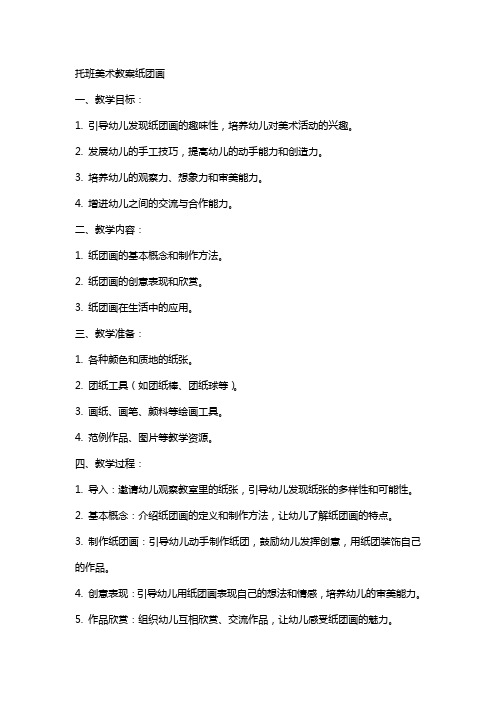 托班美术教案纸团画

一、教学目标：

1. 引导幼儿发现纸团画的趣味性，培养幼儿对美术活动的兴趣。

2. 发展幼儿的手工技巧，提高幼儿的动手能力和创造力。

3. 培养幼儿的观察力、想象力和审美能力。

4. 增进幼儿之间的交流与合作能力。

二、教学内容：

1. 纸团画的基本概念和制作方法。

2. 纸团画的创意表现和欣赏。

3. 纸团画在生活中的应用。

三、教学准备：

1. 各种颜色和质地的纸张。

2. 团纸工具（如团纸棒、团纸球等）。

3. 画纸、画笔、颜料等绘画工具。

4. 范例作品、图片等教学资源。

四、教学过程：

1. 导入：邀请幼儿观察教室里的纸张，引导幼儿发现纸张的多样性和可能性。

2. 基本概念：介绍纸团画的定义和制作方法，让幼儿了解纸团画的特点。

3. 制作纸团画：引导幼儿动手制作纸团，鼓励幼儿发挥创意，用纸团装饰自己的作品。

4. 创意表现：引导幼儿用纸团画表现自己的想法和情感，培养幼儿的审美能力。

5. 作品欣赏：组织幼儿互相欣赏、交流作品，让幼儿感受纸团画的魅力。